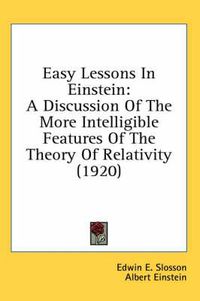 Easy Lessons In Einstein: A Discussion Of The More Intelligible Features Of The Theory Of Relativity (1920)

Edwin E. Slosson
Albert Einstein